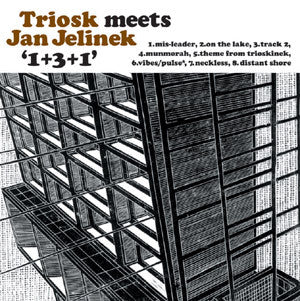 Triosk meets Jan Jelinek
'1+3+1'

1.mis-leader, 2.on the lake, 3.track 2, 4.munmorah, 5.theme from trioskinek, 6.vibes/pulse*, 7.neckless, 8.distant shore